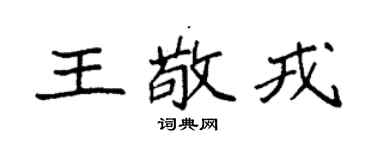 王敬戎

词典网